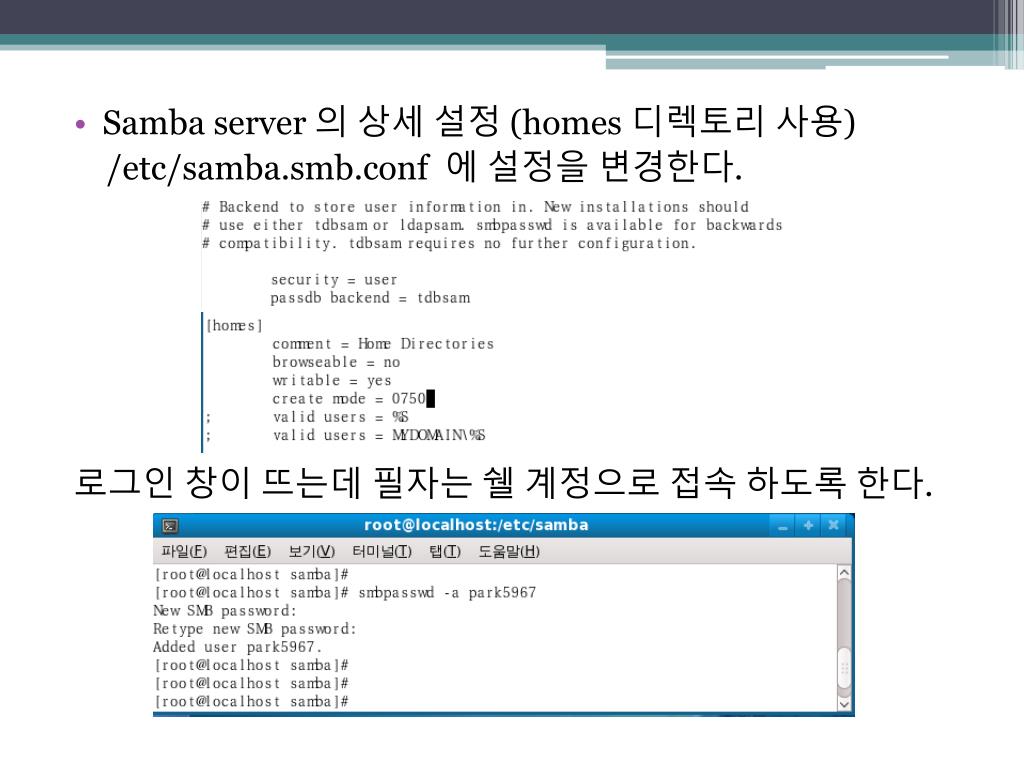 • Samba server 의 상세 설정 (homes 디렉토리 사용) /etc/samba.smb.conf 에 설정을 변경한다.

# Backend to store user information in. New installations should
# use either tdbsam or ldapsam. smbpasswd is available for backwards
# compatibility. tdbsam requires no further configuration.

security = user
passdb backend = tdbsam

[homes]
comment = Home Directories
browseable = no
writable = yes
create mode = 0750
; valid users = %S
; valid users = MYDOMAIN\%S

로그인 창이 뜨는데 필자는 쉘 계정으로 접속 하도록 한다.

root@localhost:/etc/samba

파일(F) 편집(E) 보기(V) 터미널(T) 탭(T) 도움말(H)

[root@localhost samba]#
[root@localhost samba]# smbpasswd -a park5967
New SMB password:
Retype new SMB password:
Added user park5967.
[root@localhost samba]#
[root@localhost samba]#
[root@localhost samba]#